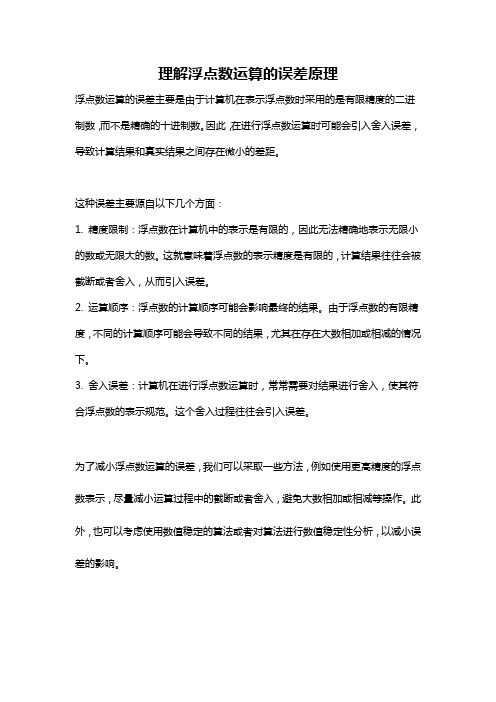 理解浮点数运算的误差原理

浮点数运算的误差主要是由于计算机在表示浮点数时采用的是有限精度的二进制数，而不是精确的十进制数。因此，在进行浮点数运算时可能会引入舍入误差，导致计算结果和真实结果之间存在微小的差距。

这种误差主要源自以下几个方面：

1. 精度限制：浮点数在计算机中的表示是有限的，因此无法精确地表示无限小的数或无限大的数。这就意味着浮点数的表示精度是有限的，计算结果往往会被截断或者舍入，从而引入误差。

2. 运算顺序：浮点数的计算顺序可能会影响最终的结果。由于浮点数的有限精度，不同的计算顺序可能会导致不同的结果，尤其在存在大数相加或相减的情况下。

3. 舍入误差：计算机在进行浮点数运算时，常常需要对结果进行舍入，使其符合浮点数的表示规范。这个舍入过程往往会引入误差。

为了减小浮点数运算的误差，我们可以采取一些方法，例如使用更高精度的浮点数表示，尽量减小运算过程中的截断或者舍入，避免大数相加或相减等操作。此外，也可以考虑使用数值稳定的算法或者对算法进行数值稳定性分析，以减小误差的影响。